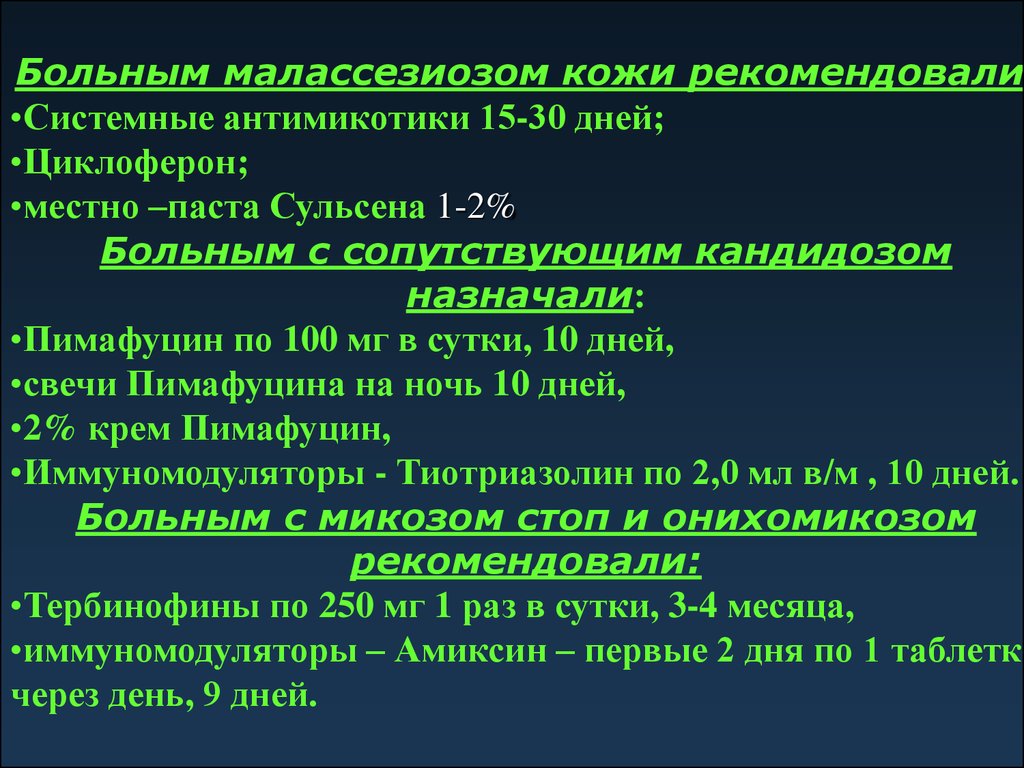 Больным малассезиозом кожи рекомендовали
•Системные антимикотики 15-30 дней;
•Циклоферон;
•местно –паста Сульсена 1-2%

Больным с сопутствующим кандидозом назначали:
•Пимафуцин по 100 мг в сутки, 10 дней,
•свечи Пимафуцина на ночь 10 дней,
•2% крем Пимафуцин,
•Иммуномодуляторы - Тиотриазолин по 2,0 мл в/м , 10 дней.

Больным с микозом стоп и онихомикозом рекомендовали:
•Тербинофины по 250 мг 1 раз в сутки, 3-4 месяца,
•иммуномодуляторы – Амиксин – первые 2 дня по 1 таблетк через день, 9 дней.